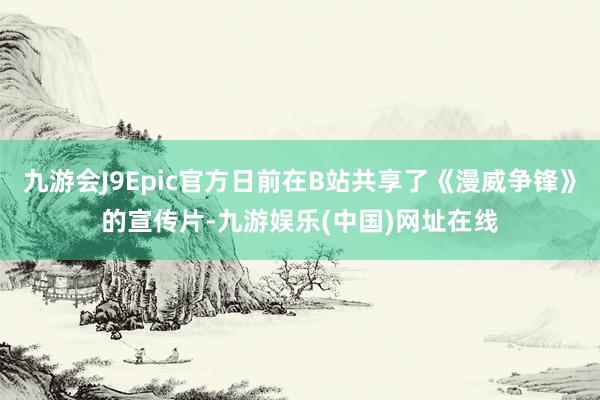 九游会J9Epic官方日前在B站共享了《漫威争锋》的宣传片-九游娱乐(中国)网址在线